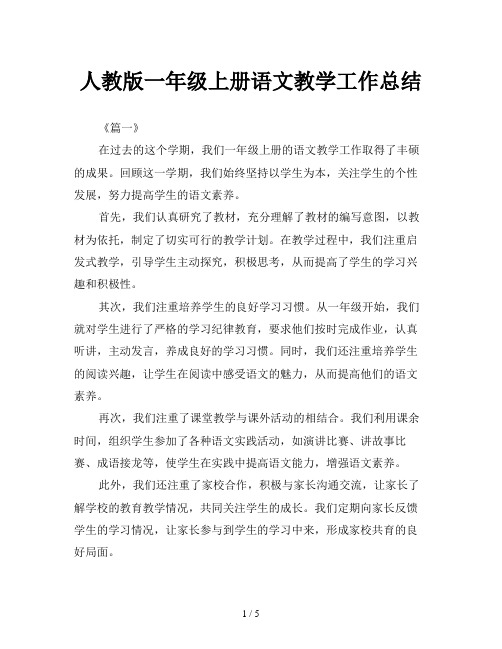 人教版一年级上册语文教学工作总结

《篇一》

在过去的这个学期，我们一年级上册的语文教学工作取得了丰硕的成果。回顾这一学期，我们始终坚持以学生为本，关注学生的个性发展，努力提高学生的语文素养。

首先，我们认真研究了教材，充分理解了教材的编写意图，以教材为依托，制定了切实可行的教学计划。在教学过程中，我们注重启发式教学，引导学生主动探究，积极思考，从而提高了学生的学习兴趣和积极性。

其次，我们注重培养学生的良好学习习惯。从一年级开始，我们就对学生进行了严格的学习纪律教育，要求他们按时完成作业，认真听讲，主动发言，养成良好的学习习惯。同时，我们还注重培养学生的阅读兴趣，让学生在阅读中感受语文的魅力，从而提高他们的语文素养。

再次，我们注重了课堂教学与课外活动的相结合。我们利用课余时间，组织学生参加了各种语文实践活动，如演讲比赛、讲故事比赛、成语接龙等，使学生在实践中提高语文能力，增强语文素养。

此外，我们还注重了家校合作，积极与家长沟通交流，让家长了解学校的教育教学情况，共同关注学生的成长。我们定期向家长反馈学生的学习情况，让家长参与到学生的学习中来，形成家校共育的良好局面。

1 / 5